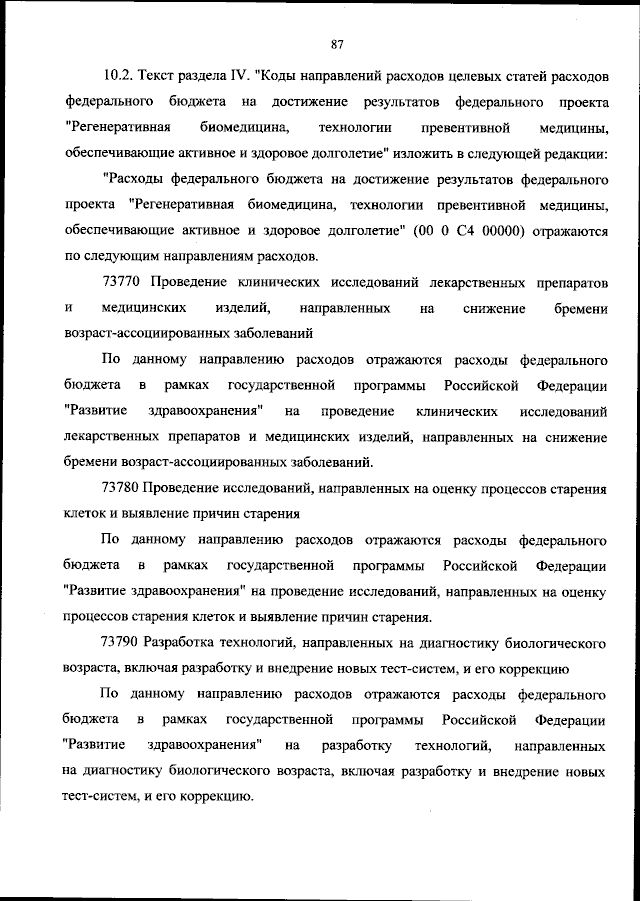 87

10.2. Текст раздела IV. "Коды направлений расходов целевых статей расходов федерального бюджета на достижение результатов федерального проекта "Регенеративная биомедицина, технологии превентивной медицины, обеспечивающие активное и здоровое долголетие" изложить в следующей редакции:

"Расходы федерального бюджета на достижение результатов федерального проекта "Регенеративная биомедицина, технологии превентивной медицины, обеспечивающие активное и здоровое долголетие" (00 0 С4 00000) отражаются по следующим направлениям расходов.

73770 Проведение клинических исследований лекарственных препаратов и медицинских изделий, направленных на снижение бремени возраст-ассоциированных заболеваний

По данному направлению расходов отражаются расходы федерального бюджета в рамках государственной программы Российской Федерации "Развитие здравоохранения" на проведение клинических исследований лекарственных препаратов и медицинских изделий, направленных на снижение бремени возраст-ассоциированных заболеваний.

73780 Проведение исследований, направленных на оценку процессов старения клеток и выявление причин старения

По данному направлению расходов отражаются расходы федерального бюджета в рамках государственной программы Российской Федерации "Развитие здравоохранения" на проведение исследований, направленных на оценку процессов старения клеток и выявление причин старения.

73790 Разработка технологий, направленных на диагностику биологического возраста, включая разработку и внедрение новых тест-систем, и его коррекцию

По данному направлению расходов отражаются расходы федерального бюджета в рамках государственной программы Российской Федерации "Развитие здравоохранения" на разработку технологий, направленных на диагностику биологического возраста, включая разработку и внедрение новых тест-систем, и его коррекцию.